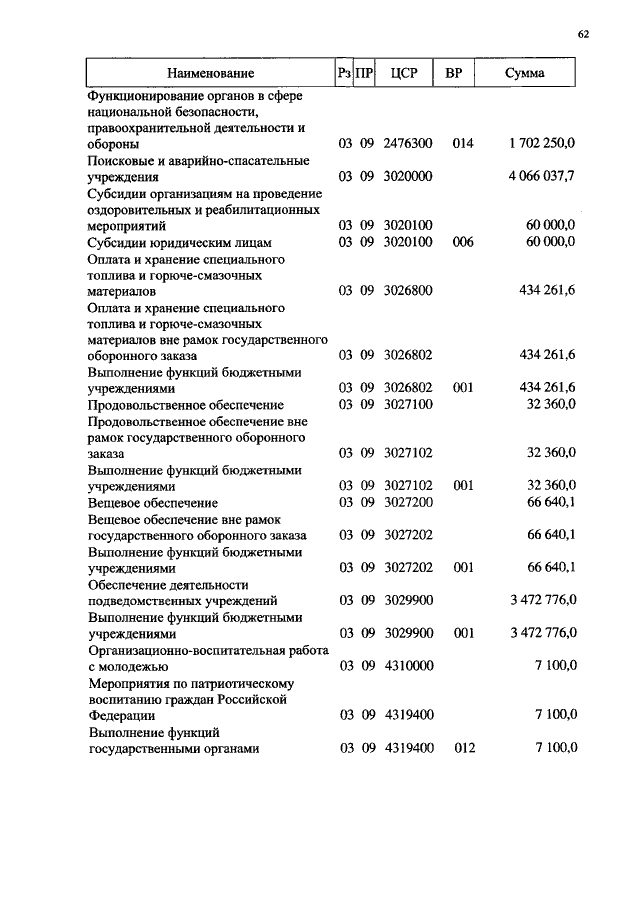 62

| Наименование | Рз | ПР | ЦСР | ВР | Сумма |
|---|---|---|---|---|---|
| Функционирование органов в сфере национальной безопасности, правоохранительной деятельности и обороны | 03 | 09 | 2476300 | 014 | 1 702 250,0 |
| Поисковые и аварийно-спасательные учреждения | 03 | 09 | 3020000 | | 4 066 037,7 |
| Субсидии организациям на проведение оздоровительных и реабилитационных мероприятий | 03 | 09 | 3020100 | | 60 000,0 |
| Субсидии юридическим лицам | 03 | 09 | 3020100 | 006 | 60 000,0 |
| Оплата и хранение специального топлива и горюче-смазочных материалов | 03 | 09 | 3026800 | | 434 261,6 |
| Оплата и хранение специального топлива и горюче-смазочных материалов вне рамок государственного оборонного заказа | 03 | 09 | 3026802 | | 434 261,6 |
| Выполнение функций бюджетными учреждениями | 03 | 09 | 3026802 | 001 | 434 261,6 |
| Продовольственное обеспечение | 03 | 09 | 3027100 | | 32 360,0 |
| Продовольственное обеспечение вне рамок государственного оборонного заказа | 03 | 09 | 3027102 | | 32 360,0 |
| Выполнение функций бюджетными учреждениями | 03 | 09 | 3027102 | 001 | 32 360,0 |
| Вещевое обеспечение | 03 | 09 | 3027200 | | 66 640,1 |
| Вещевое обеспечение вне рамок государственного оборонного заказа | 03 | 09 | 3027202 | | 66 640,1 |
| Выполнение функций бюджетными учреждениями | 03 | 09 | 3027202 | 001 | 66 640,1 |
| Обеспечение деятельности подведомственных учреждений | 03 | 09 | 3029900 | | 3 472 776,0 |
| Выполнение функций бюджетными учреждениями | 03 | 09 | 3029900 | 001 | 3 472 776,0 |
| Организационно-воспитательная работа с молодежью | 03 | 09 | 4310000 | | 7 100,0 |
| Мероприятия по патриотическому воспитанию граждан Российской Федерации | 03 | 09 | 4319400 | | 7 100,0 |
| Выполнение функций государственными органами | 03 | 09 | 4319400 | 012 | 7 100,0 |